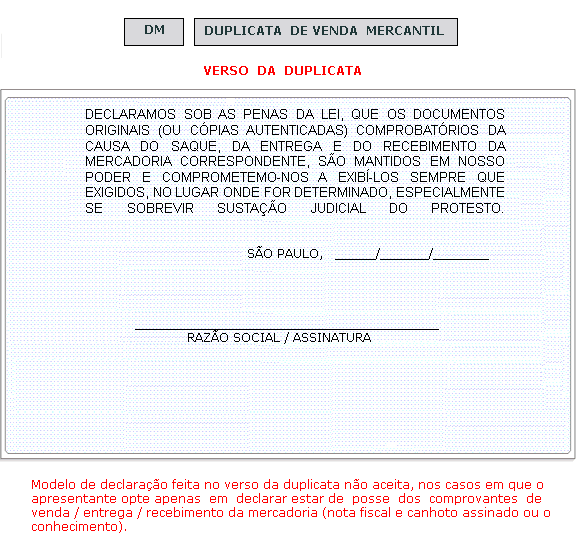 DM

DUPLICATA DE VENDA MERCANTIL

VERSO DA DUPLICATA

DECLARAMOS SOB AS PENAS DA LEI, QUE OS DOCUMENTOS ORIGINAIS (OU CÓPIAS AUTENTICADAS) COMPROBATÓRIOS DA CAUSA DO SAQUE, DA ENTREGA E DO RECEBIMENTO DA MERCADORIA CORRESPONDENTE, SÃO MANTIDOS EM NOSSO PODER E COMPROMETEMO-NOS A EXIBÍ-LOS SEMPRE QUE EXIGIDOS, NO LUGAR ONDE FOR DETERMINADO, ESPECIALMENTE SE SOBREVIR SUSTAÇÃO JUDICIAL DO PROTESTO.

SÃO PAULO, ______/_______/________

RAZÃO SOCIAL / ASSINATURA

Modelo de declaração feita no verso da duplicata não aceita, nos casos em que o apresentante opte apenas em declarar estar de posse dos comprovantes de venda / entrega / recebimento da mercadoria (nota fiscal e canhoto assinado ou o conhecimento).